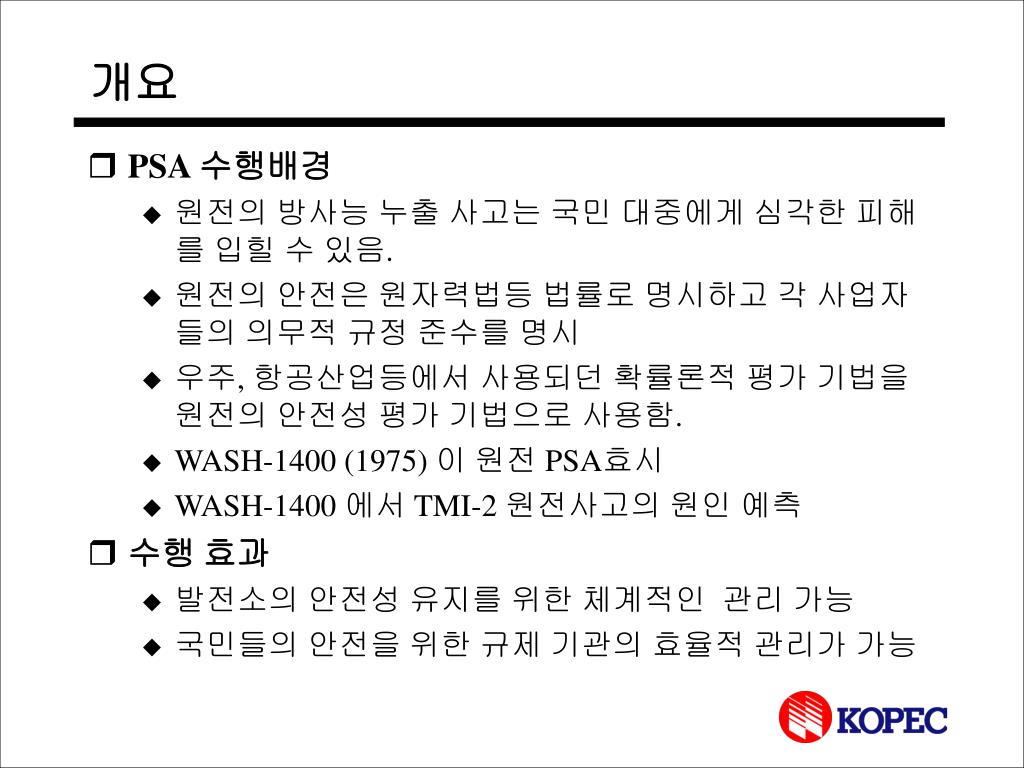 개요

❒ PSA 수행배경

◆ 원전의 방사능 누출 사고는 국민 대중에게 심각한 피해를 입힐 수 있음.

◆ 원전의 안전은 원자력법등 법률로 명시하고 각 사업자들의 의무적 규정 준수를 명시

◆ 우주, 항공산업등에서 사용되던 확률론적 평가 기법을 원전의 안전성 평가 기법으로 사용함.

◆ WASH-1400 (1975) 이 원전 PSA효시

◆ WASH-1400 에서 TMI-2 원전사고의 원인 예측

❒ 수행 효과

◆ 발전소의 안전성 유지를 위한 체계적인 관리 가능

◆ 국민들의 안전을 위한 규제 기관의 효율적 관리가 가능

KOPEC